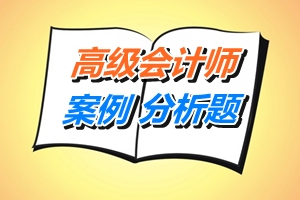 高级会计师
案例 分析题